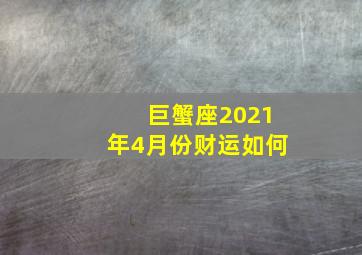 巨蟹座2021年4月份财运如何